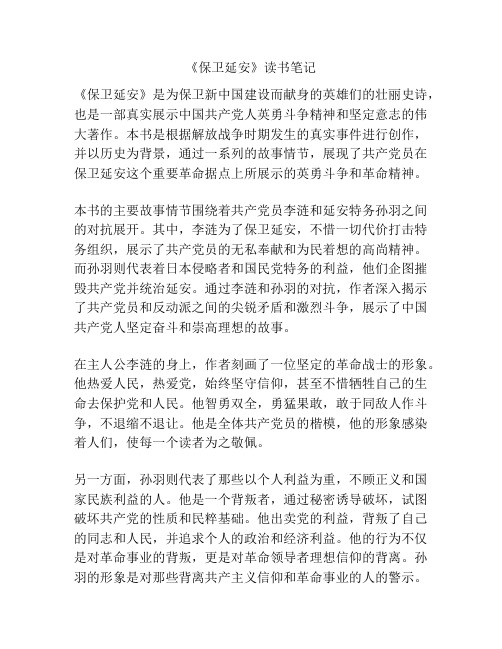 《保卫延安》读书笔记

《保卫延安》是为保卫新中国建设而献身的英雄们的壮丽史诗，也是一部真实展示中国共产党人英勇斗争精神和坚定意志的伟大著作。本书是根据解放战争时期发生的真实事件进行创作，并以历史为背景，通过一系列的故事情节，展现了共产党员在保卫延安这个重要革命据点上所展示的英勇斗争和革命精神。

本书的主要故事情节围绕着共产党员李涟和延安特务孙羽之间的对抗展开。其中，李涟为了保卫延安，不惜一切代价打击特务组织，展示了共产党员的无私奉献和为民着想的高尚精神。而孙羽则代表着日本侵略者和国民党特务的利益，他们企图摧毁共产党并统治延安。通过李涟和孙羽的对抗，作者深入揭示了共产党员和反动派之间的尖锐矛盾和激烈斗争，展示了中国共产党人坚定奋斗和崇高理想的故事。

在主人公李涟的身上，作者刻画了一位坚定的革命战士的形象。他热爱人民，热爱党，始终坚守信仰，甚至不惜牺牲自己的生命去保护党和人民。他智勇双全，勇猛果敢，敢于同敌人作斗争，不退缩不退让。他是全体共产党员的楷模，他的形象感染着人们，使每一个读者为之敬佩。

另一方面，孙羽则代表了那些以个人利益为重，不顾正义和国家民族利益的人。他是一个背叛者，通过秘密诱导破坏，试图破坏共产党的性质和民粹基础。他出卖党的利益，背叛了自己的同志和人民，并追求个人的政治和经济利益。他的行为不仅是对革命事业的背叛，更是对革命领导者理想信仰的背离。孙羽的形象是对那些背离共产主义信仰和革命事业的人的警示。